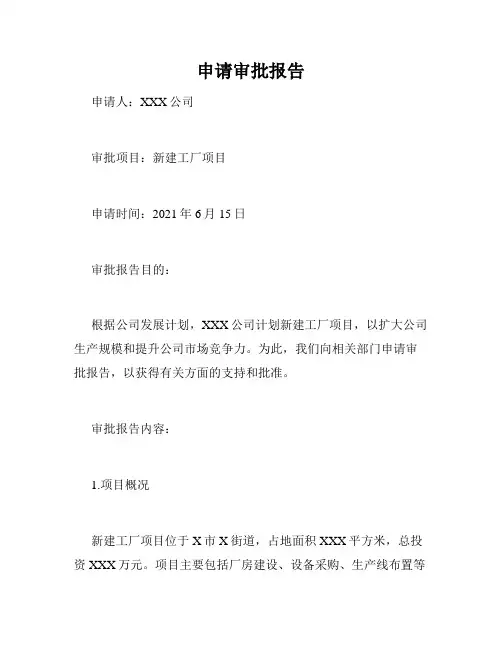 申请审批报告

申请人：XXX 公司

审批项目：新建工厂项目

申请时间：2021 年 6 月 15 日

审批报告目的：

根据公司发展计划，XXX 公司计划新建工厂项目，以扩大公司生产规模和提升公司市场竞争力。为此，我们向相关部门申请审批报告，以获得有关方面的支持和批准。

审批报告内容：

1.项目概况

新建工厂项目位于 X 市 X 街道，占地面积 XXX 平方米，总投资 XXX 万元。项目主要包括厂房建设、设备采购、生产线布置等